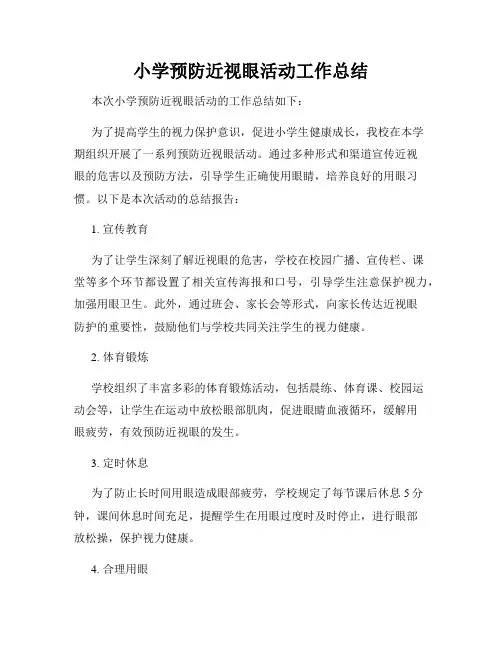 小学预防近视眼活动工作总结

本次小学预防近视眼活动的工作总结如下：

为了提高学生的视力保护意识，促进小学生健康成长，我校在本学期组织开展了一系列预防近视眼活动。通过多种形式和渠道宣传近视眼的危害以及预防方法，引导学生正确使用眼睛，培养良好的用眼习惯。以下是本次活动的总结报告：

1. 宣传教育

为了让学生深刻了解近视眼的危害，学校在校园广播、宣传栏、课堂等多个环节都设置了相关宣传海报和口号，引导学生注意保护视力，加强用眼卫生。此外，通过班会、家长会等形式，向家长传达近视眼防护的重要性，鼓励他们与学校共同关注学生的视力健康。

2. 体育锻炼

学校组织了丰富多彩的体育锻炼活动，包括晨练、体育课、校园运动会等，让学生在运动中放松眼部肌肉，促进眼睛血液循环，缓解用眼疲劳，有效预防近视眼的发生。

3. 定时休息

为了防止长时间用眼造成眼部疲劳，学校规定了每节课后休息 5 分钟，课间休息时间充足，提醒学生在用眼过度时及时停止，进行眼部放松操，保护视力健康。

4. 合理用眼